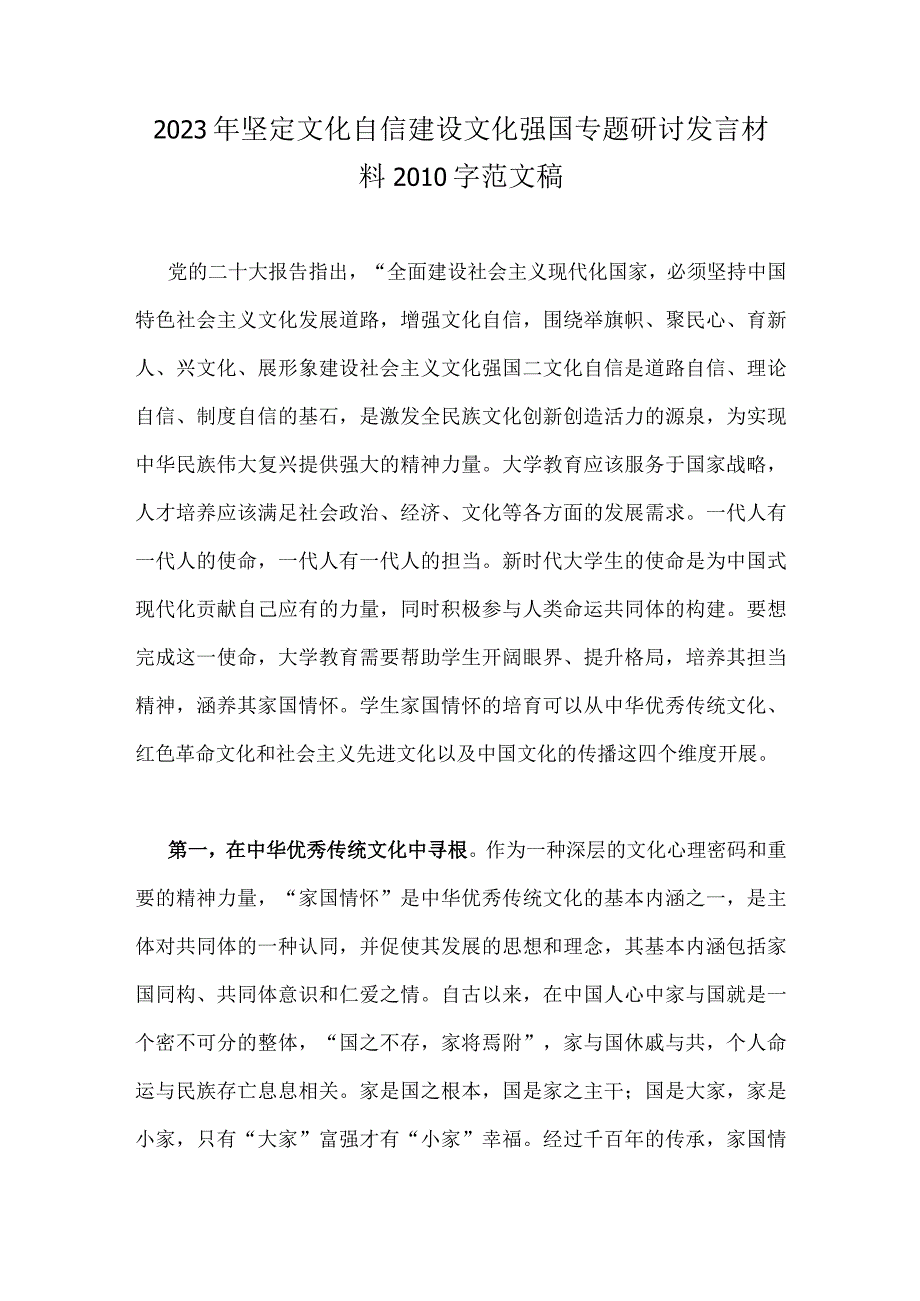 2023年坚定文化自信建设文化强国专题研讨发言材料2010字范文稿

党的二十大报告指出，“全面建设社会主义现代化国家，必须坚持中国特色社会主义文化发展道路，增强文化自信，围绕举旗帜、聚民心、育新人、兴文化、展形象建设社会主义文化强国二文化自信是道路自信、理论自信、制度自信的基石，是激发全民族文化创新创造活力的源泉，为实现中华民族伟大复兴提供强大的精神力量。大学教育应该服务于国家战略，人才培养应该满足社会政治、经济、文化等各方面的发展需求。一代人有一代人的使命，一代人有一代人的担当。新时代大学生的使命是为中国式现代化贡献自己应有的力量，同时积极参与人类命运共同体的构建。要想完成这一使命，大学教育需要帮助学生开阔眼界、提升格局，培养其担当精神，涵养其家国情怀。学生家国情怀的培育可以从中华优秀传统文化、红色革命文化和社会主义先进文化以及中国文化的传播这四个维度开展。

第一，在中华优秀传统文化中寻根。作为一种深层的文化心理密码和重要的精神力量，“家国情怀”是中华优秀传统文化的基本内涵之一，是主体对共同体的一种认同，并促使其发展的思想和理念，其基本内涵包括家国同构、共同体意识和仁爱之情。自古以来，在中国人心中家与国就是一个密不可分的整体，“国之不存，家将焉附”，家与国休戚与共，个人命运与民族存亡息息相关。家是国之根本，国是家之主干；国是大家，家是小家，只有“大家”富强才有“小家”幸福。经过千百年的传承，家国情